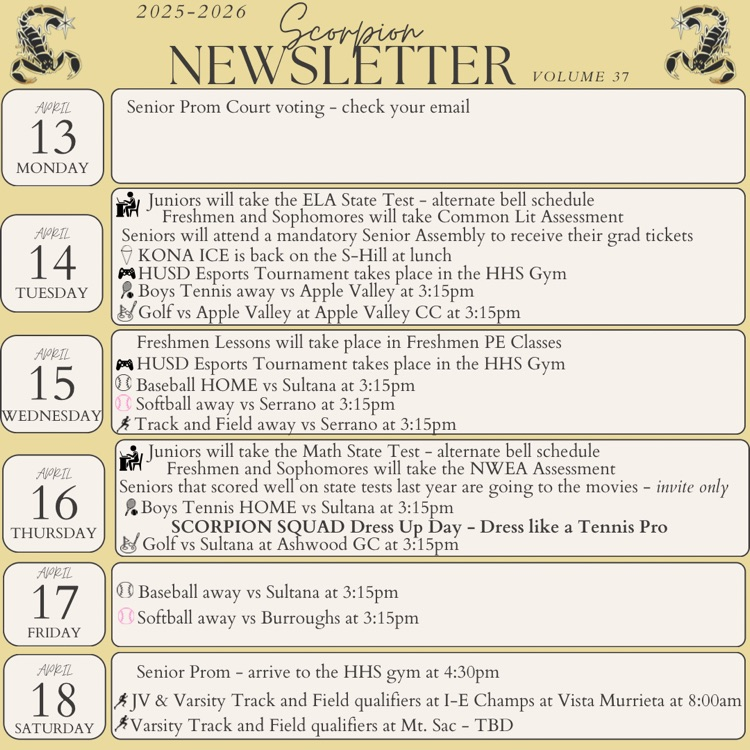 2025-2026

Scorpion NEWSLETTER

VOLUME 37

APRIL
13
MONDAY

Senior Prom Court voting - check your email

APRIL
14
TUESDAY

Juniors will take the ELA State Test - alternate bell schedule
Freshmen and Sophomores will take Common Lit Assessment
Seniors will attend a mandatory Senior Assembly to receive their grad tickets
KONA ICE is back on the S-Hill at lunch
HUSD Esports Tournament takes place in the HHS Gym
Boys Tennis away vs Apple Valley at 3:15pm
Golf vs Apple Valley at Apple Valley CC at 3:15pm

APRIL
15
WEDNESDAY

Freshmen Lessons will take place in Freshmen PE Classes
HUSD Esports Tournament takes place in the HHS Gym
Baseball HOME vs Sultana at 3:15pm
Softball away vs Serrano at 3:15pm
Track and Field away vs Serrano at 3:15pm

APRIL
16
THURSDAY

Juniors will take the Math State Test - alternate bell schedule
Freshmen and Sophomores will take the NWEA Assessment
Seniors that scored well on state tests last year are going to the movies - invite only
Boys Tennis HOME vs Sultana at 3:15pm
SCORPION SQUAD Dress Up Day - Dress like a Tennis Pro
Golf vs Sultana at Ashwood GC at 3:15pm

APRIL
17
FRIDAY

Baseball away vs Sultana at 3:15pm
Softball away vs Burroughs at 3:15pm

APRIL
18
SATURDAY

Senior Prom - arrive to the HHS gym at 4:30pm
JV & Varsity Track and Field qualifiers at I-E Champs at Vista Murrieta at 8:00am
Varsity Track and Field qualifiers at Mt. Sac - TBD